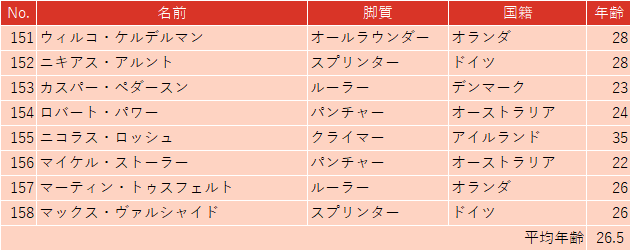 | No. | 名前 | 脚質 | 国籍 | 年齢 |
|---|---|---|---|---|
| 151 | ウィルコ・ケルデルマン | オールラウンダー | オランダ | 28 |
| 152 | ニキアス・アルント | スプリンター | ドイツ | 28 |
| 153 | カスパー・ペダースン | ルーラー | デンマーク | 23 |
| 154 | ロバート・パワー | パンチャー | オーストラリア | 24 |
| 155 | ニコラス・ロッシュ | クライマー | アイルランド | 35 |
| 156 | マイケル・ストーラー | パンチャー | オーストラリア | 22 |
| 157 | マーティン・トゥスフェルト | ルーラー | オランダ | 26 |
| 158 | マックス・ヴァルシャイド | スプリンター | ドイツ | 26 |
| | | | 平均年齢 | 26.5 |